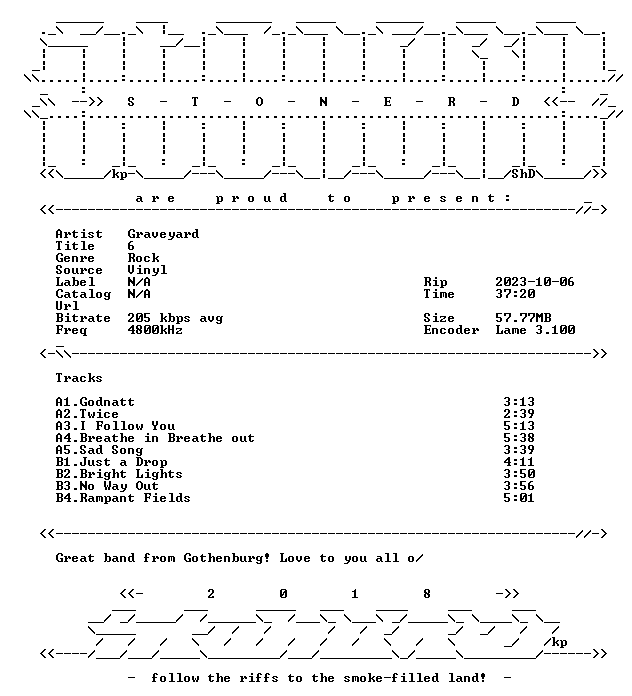 -->> S - T - O - N - E - R - D <<--

kp ShD

a r e p r o u d t o p r e s e n t :

Artist Graveyard
Title 6
Genre Rock
Source Vinyl
Label N/A
Catalog N/A
Url
Bitrate 205 kbps avg
Freq 4800kHz

Rip 2023-10-06
Time 37:20
Size 57.77MB
Encoder Lame 3.100

Tracks

A1.Godnatt 3:13
A2.Twice 2:39
A3.I Follow You 5:13
A4.Breathe in Breathe out 5:38
A5.Sad Song 3:39
B1.Just a Drop 4:11
B2.Bright Lights 3:50
B3.No Way Out 3:56
B4.Rampant Fields 5:01

Great band from Gothenburg! Love to you all o/

<<- 2 0 1 8 ->>

kp

- follow the riffs to the smoke-filled land! -